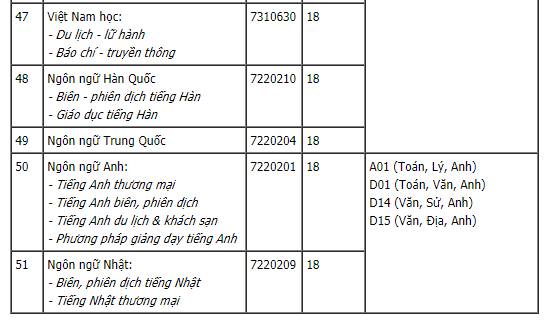 | 47 | Việt Nam học:<br>- Du lịch - lữ hành<br>- Báo chí - truyền thông | 7310630 | 18 | |
|---|---|---|---|---|
| 48 | Ngôn ngữ Hàn Quốc<br>- Biên - phiên dịch tiếng Hàn<br>- Giáo dục tiếng Hàn | 7220210 | 18 | |
| 49 | Ngôn ngữ Trung Quốc | 7220204 | 18 | |
| 50 | Ngôn ngữ Anh:<br>- Tiếng Anh thương mại<br>- Tiếng Anh biên, phiên dịch<br>- Tiếng Anh du lịch & khách sạn<br>- Phương pháp giảng dạy tiếng Anh | 7220201 | 18 | A01 (Toán, Lý, Anh)<br>D01 (Toán, Văn, Anh)<br>D14 (Văn, Sử, Anh)<br>D15 (Văn, Địa, Anh) |
| 51 | Ngôn ngữ Nhật:<br>- Biên, phiên dịch tiếng Nhật<br>- Tiếng Nhật thương mại | 7220209 | 18 | |